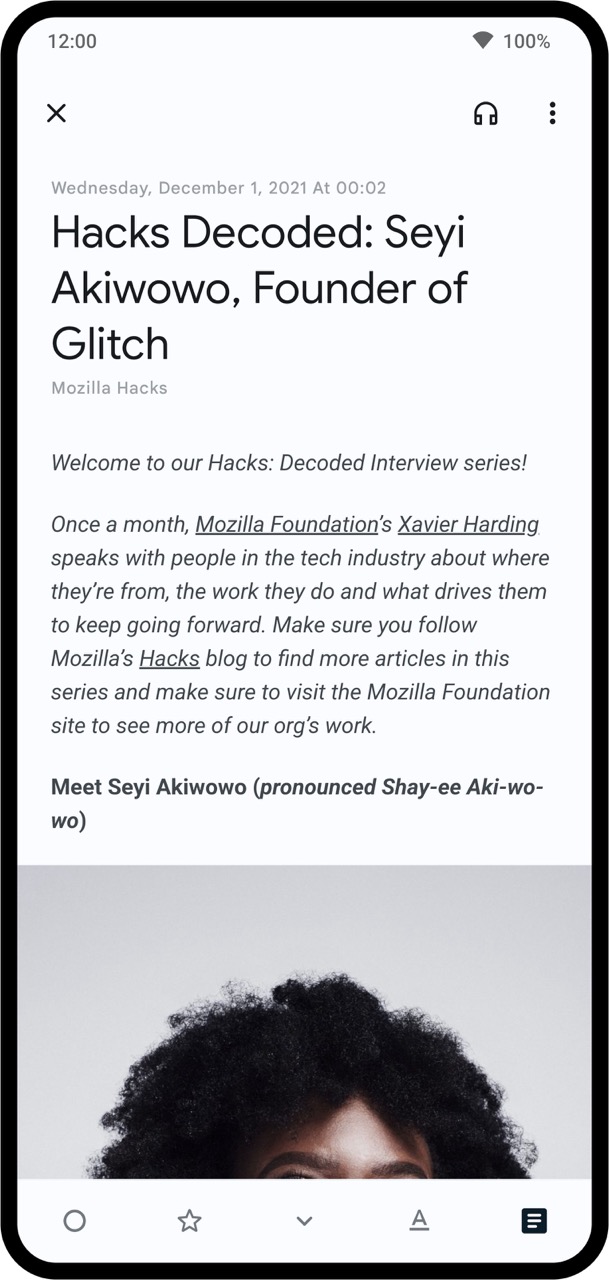 12:00

100%

Wednesday, December 1, 2021 At 00:02

Hacks Decoded: Seyi Akiwowo, Founder of Glitch

Mozilla Hacks

Welcome to our Hacks: Decoded Interview series!

Once a month, Mozilla Foundation's Xavier Harding speaks with people in the tech industry about where they're from, the work they do and what drives them to keep going forward. Make sure you follow Mozilla's Hacks blog to find more articles in this series and make sure to visit the Mozilla Foundation site to see more of our org's work.

Meet Seyi Akiwowo (pronounced Shay-ee Aki-wo-wo)